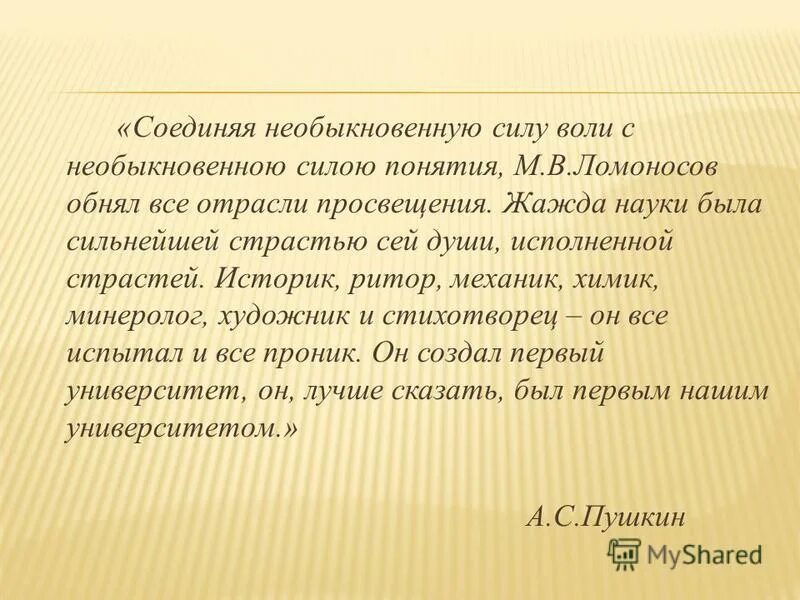 «Соединяя необыкновенную силу воли с необыкновенною силою понятия, М.В.Ломоносов обнял все отрасли просвещения. Жажда науки была сильнейшей страстью сей души, исполненной страстей. Историк, ритор, механик, химик, минеролог, художник и стихотворец – он все испытал и все проник. Он создал первый университет, он, лучше сказать, был первым нашим университетом.»

А.С.Пушкин

MyShared